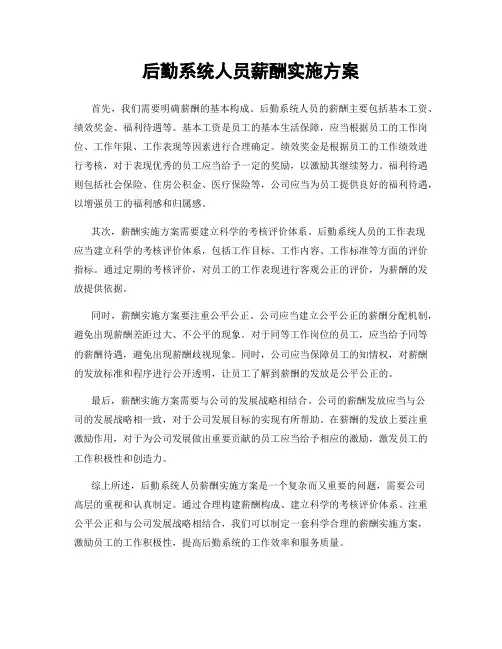 后勤系统人员薪酬实施方案

首先，我们需要明确薪酬的基本构成。后勤系统人员的薪酬主要包括基本工资、绩效奖金、福利待遇等。基本工资是员工的基本生活保障，应当根据员工的工作岗位、工作年限、工作表现等因素进行合理确定。绩效奖金是根据员工的工作绩效进行考核，对于表现优秀的员工应当给予一定的奖励，以激励其继续努力。福利待遇则包括社会保险、住房公积金、医疗保险等，公司应当为员工提供良好的福利待遇，以增强员工的福利感和归属感。

其次，薪酬实施方案需要建立科学的考核评价体系。后勤系统人员的工作表现应当建立科学的考核评价体系，包括工作目标、工作内容、工作标准等方面的评价指标。通过定期的考核评价，对员工的工作表现进行客观公正的评价，为薪酬的发放提供依据。

同时，薪酬实施方案要注重公平公正。公司应当建立公平公正的薪酬分配机制，避免出现薪酬差距过大、不公平的现象。对于同等工作岗位的员工，应当给予同等的薪酬待遇，避免出现薪酬歧视现象。同时，公司应当保障员工的知情权，对薪酬的发放标准和程序进行公开透明，让员工了解到薪酬的发放是公平公正的。

最后，薪酬实施方案需要与公司的发展战略相结合。公司的薪酬发放应当与公司的发展战略相一致，对于公司发展目标的实现有所帮助。在薪酬的发放上要注重激励作用，对于为公司发展做出重要贡献的员工应当给予相应的激励，激发员工的工作积极性和创造力。

综上所述，后勤系统人员薪酬实施方案是一个复杂而又重要的问题，需要公司高层的重视和认真制定。通过合理构建薪酬构成、建立科学的考核评价体系、注重公平公正和与公司发展战略相结合，我们可以制定一套科学合理的薪酬实施方案，激励员工的工作积极性，提高后勤系统的工作效率和服务质量。